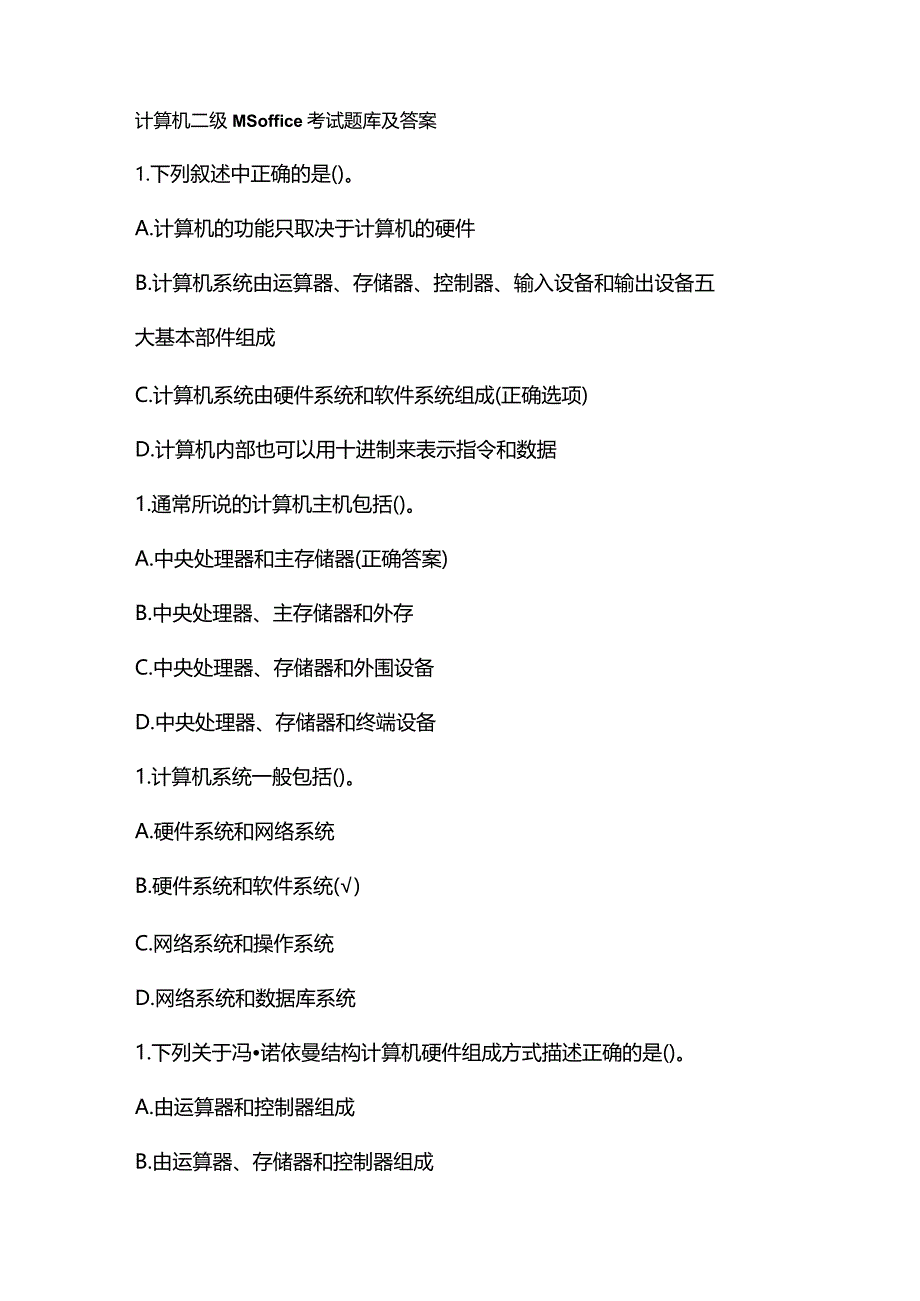 计算机二级 MSoffice 考试题库及答案

1.下列叙述中正确的是()。

A.计算机的功能只取决于计算机的硬件

B.计算机系统由运算器、存储器、控制器、输入设备和输出设备五大基本部件组成

C.计算机系统由硬件系统和软件系统组成(正确选项)

D.计算机内部也可以用十进制来表示指令和数据

1.通常所说的计算机主机包括()。

A.中央处理器和主存储器(正确答案)

B.中央处理器、主存储器和外存

C.中央处理器、存储器和外围设备

D.中央处理器、存储器和终端设备

1.计算机系统一般包括()。

A.硬件系统和网络系统

B.硬件系统和软件系统(√)

C.网络系统和操作系统

D.网络系统和数据库系统

1.下列关于冯•诺依曼结构计算机硬件组成方式描述正确的是()。

A.由运算器和控制器组成

B.由运算器、存储器和控制器组成